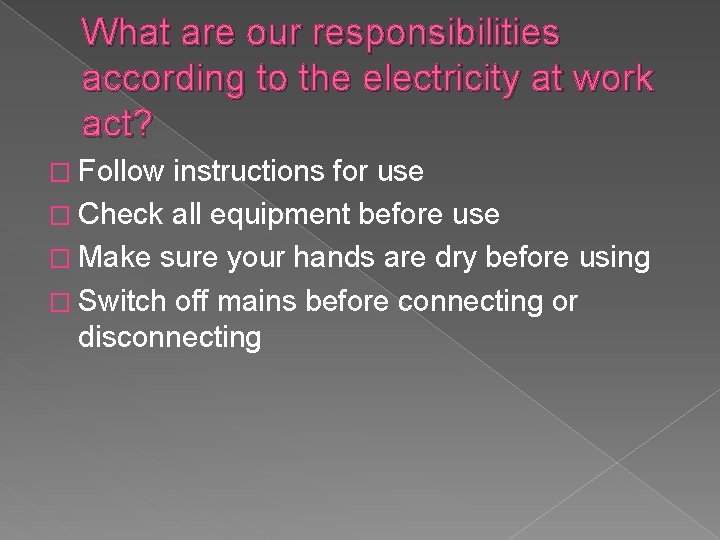 What are our responsibilities according to the electricity at work act?

□ Follow instructions for use
□ Check all equipment before use
□ Make sure your hands are dry before using
□ Switch off mains before connecting or disconnecting